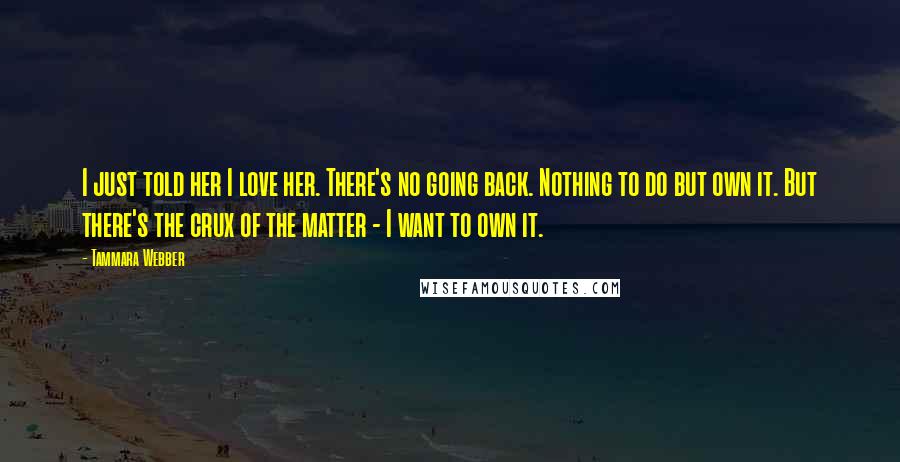 I just told her I love her. There's no going back. Nothing to do but own it. But there's the crux of the matter - I want to own it.

- Tammara Webber

WISEFAMOUSQUOTES.COM